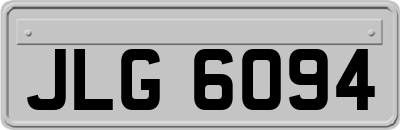 JLG 6094